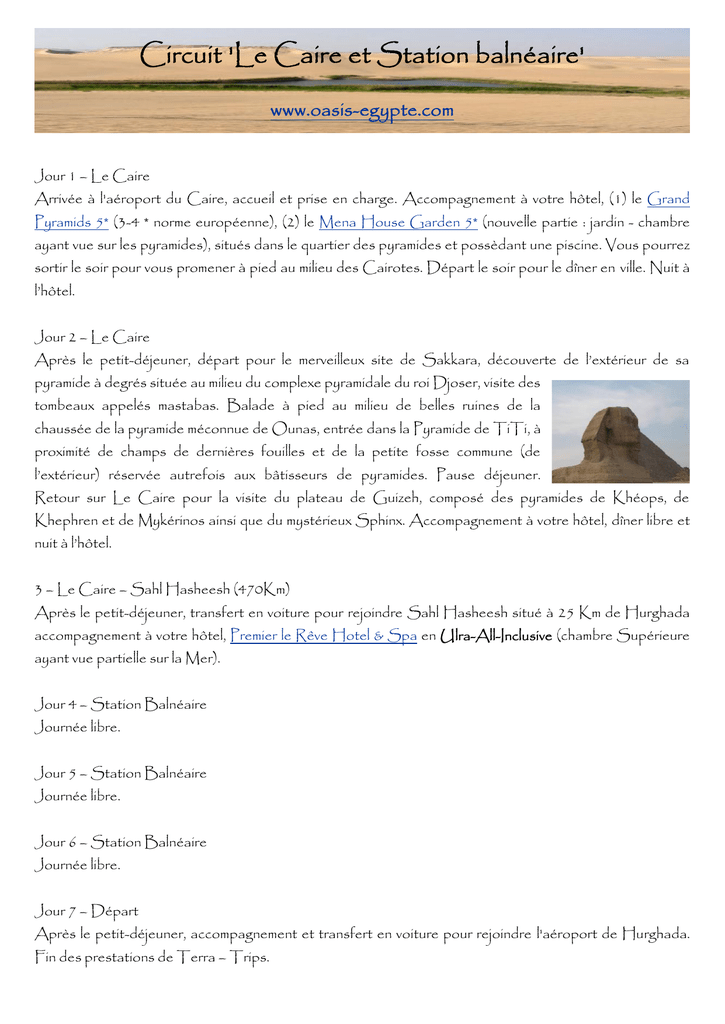 Circuit 'Le Caire et Station balnéaire'

www.oasis-egypte.com

Jour 1 – Le Caire
Arrivée à l'aéroport du Caire, accueil et prise en charge. Accompagnement à votre hôtel, (1) le Grand Pyramids 5* (3-4 * norme européenne), (2) le Mena House Garden 5* (nouvelle partie : jardin - chambre ayant vue sur les pyramides), situés dans le quartier des pyramides et possèdant une piscine. Vous pourrez sortir le soir pour vous promener à pied au milieu des Cairotes. Départ le soir pour le dîner en ville. Nuit à l'hôtel.

Jour 2 – Le Caire
Après le petit-déjeuner, départ pour le merveilleux site de Sakkara, découverte de l'extérieur de sa pyramide à degrés située au milieu du complexe pyramidale du roi Djoser, visite des tombeaux appelés mastabas. Balade à pied au milieu de belles ruines de la chaussée de la pyramide méconnue de Ounas, entrée dans la Pyramide de TiTi, à proximité de champs de dernières fouilles et de la petite fosse commune (de l'extérieur) réservée autrefois aux bâtisseurs de pyramides. Pause déjeuner. Retour sur Le Caire pour la visite du plateau de Guizeh, composé des pyramides de Khéops, de Khephren et de Mykérinos ainsi que du mystérieux Sphinx. Accompagnement à votre hôtel, dîner libre et nuit à l'hôtel.

3 – Le Caire – Sahl Hasheesh (470Km)
Après le petit-déjeuner, transfert en voiture pour rejoindre Sahl Hasheesh situé à 25 Km de Hurghada accompagnement à votre hôtel, Premier le Rêve Hotel & Spa en Ulra-All-Inclusive (chambre Supérieure ayant vue partielle sur la Mer).

Jour 4 – Station Balnéaire
Journée libre.

Jour 5 – Station Balnéaire
Journée libre.

Jour 6 – Station Balnéaire
Journée libre.

Jour 7 – Départ
Après le petit-déjeuner, accompagnement et transfert en voiture pour rejoindre l'aéroport de Hurghada. Fin des prestations de Terra – Trips.